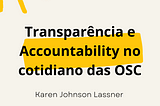 Transparência e Accountability no cotidiano das OSC

Karen Johnson Lassner